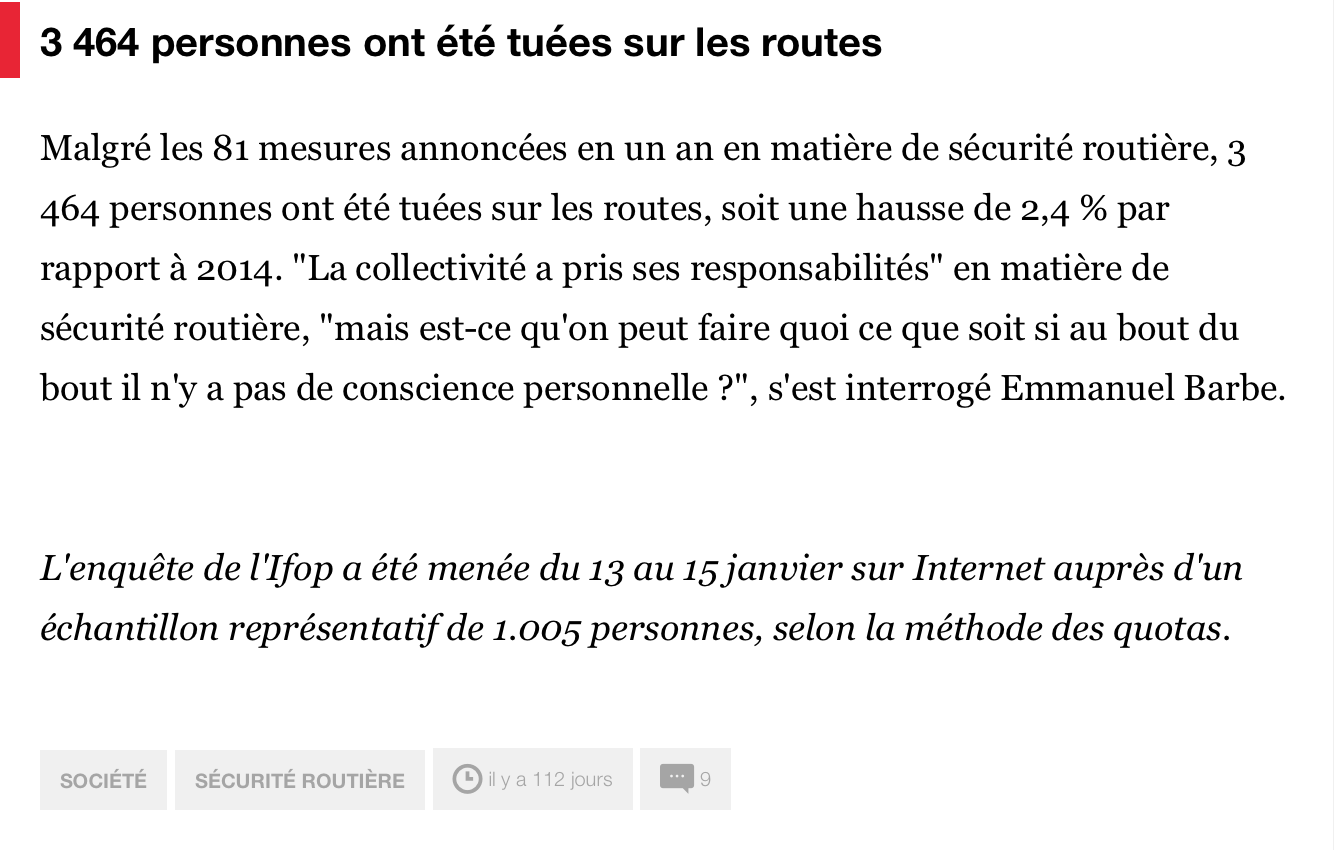 3 464 personnes ont été tuées sur les routes

Malgré les 81 mesures annoncées en un an en matière de sécurité routière, 3 464 personnes ont été tuées sur les routes, soit une hausse de 2,4 % par rapport à 2014. "La collectivité a pris ses responsabilités" en matière de sécurité routière, "mais est-ce qu'on peut faire quoi ce que soit si au bout du bout il n'y a pas de conscience personnelle ?", s'est interrogé Emmanuel Barbe.

L'enquête de l'Ifop a été menée du 13 au 15 janvier sur Internet auprès d'un échantillon représentatif de 1.005 personnes, selon la méthode des quotas.

SOCIÉTÉ SÉCURITÉ ROUTIÈRE il y a 112 jours 9